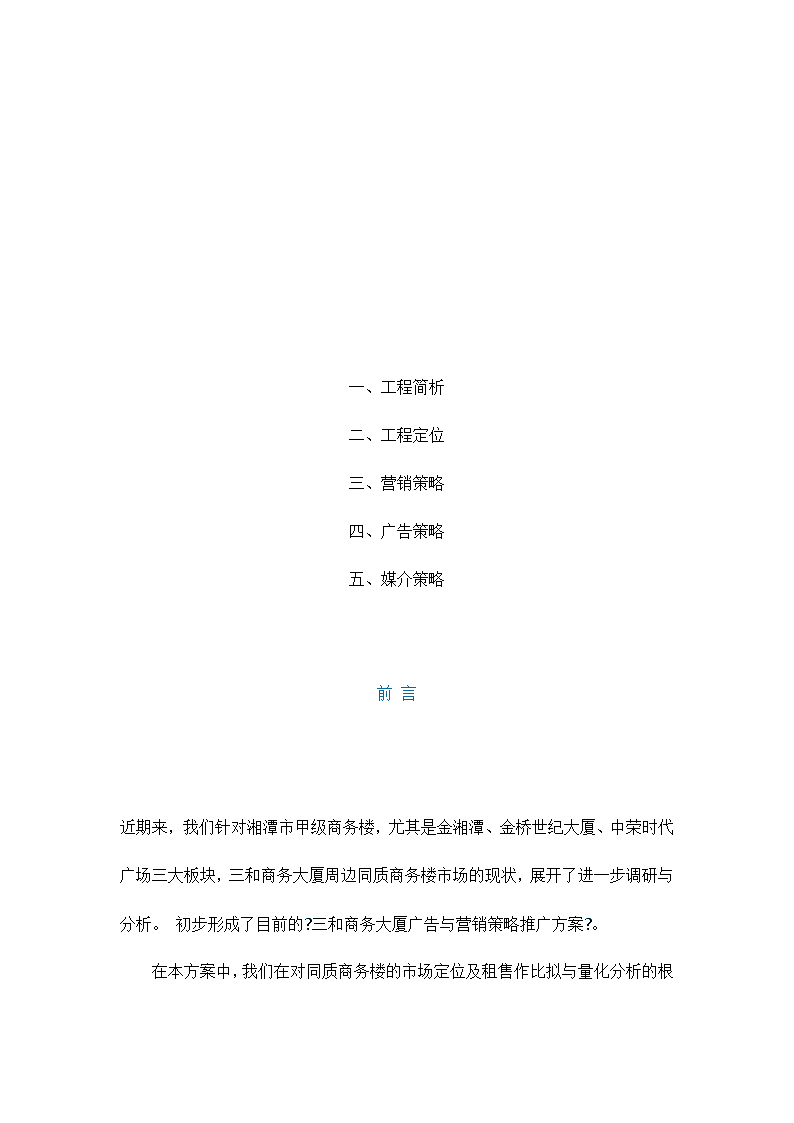 一、工程简析

二、工程定位

三、营销策略

四、广告策略

五、媒介策略

前 言

近期来，我们针对湘潭市甲级商务楼，尤其是金湘潭、金桥世纪大厦、中荣时代广场三大板块，三和商务大厦周边同质商务楼市场的现状，展开了进一步调研与分析。 初步形成了目前的?三和商务大厦广告与营销策略推广方案?。

在本方案中，我们在对同质商务楼的市场定位及租售作比拟与量化分析的根